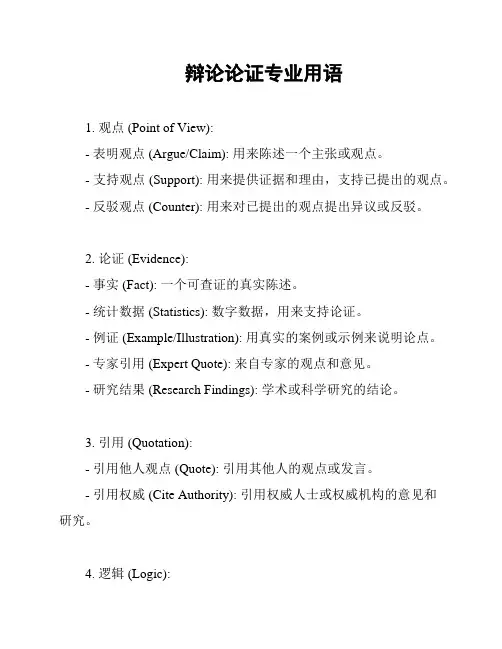 辩论论证专业用语

1. 观点 (Point of View):
- 表明观点 (Argue/Claim): 用来陈述一个主张或观点。
- 支持观点 (Support): 用来提供证据和理由，支持已提出的观点。
- 反驳观点 (Counter): 用来对已提出的观点提出异议或反驳。

2. 论证 (Evidence):
- 事实 (Fact): 一个可查证的真实陈述。
- 统计数据 (Statistics): 数字数据，用来支持论证。
- 例证 (Example/Illustration): 用真实的案例或示例来说明论点。
- 专家引用 (Expert Quote): 来自专家的观点和意见。
- 研究结果 (Research Findings): 学术或科学研究的结论。

3. 引用 (Quotation):
- 引用他人观点 (Quote): 引用其他人的观点或发言。
- 引用权威 (Cite Authority): 引用权威人士或权威机构的意见和研究。

4. 逻辑 (Logic):